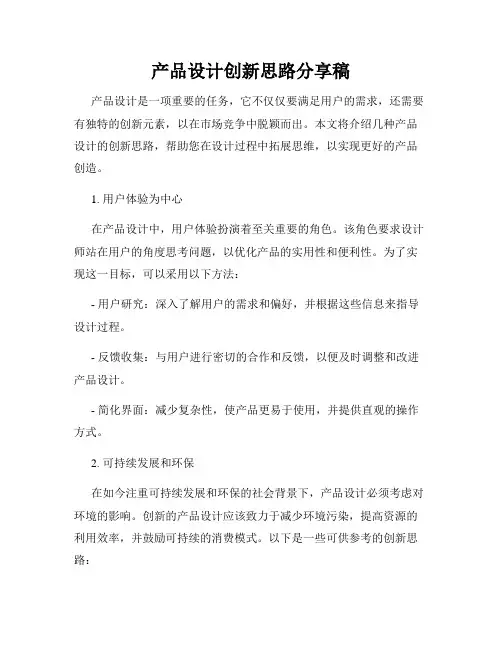 产品设计创新思路分享稿

产品设计是一项重要的任务，它不仅仅要满足用户的需求，还需要有独特的创新元素，以在市场竞争中脱颖而出。本文将介绍几种产品设计的创新思路，帮助您在设计过程中拓展思维，以实现更好的产品创造。

1. 用户体验为中心

在产品设计中，用户体验扮演着至关重要的角色。该角色要求设计师站在用户的角度思考问题，以优化产品的实用性和便利性。为了实现这一目标，可以采用以下方法：

- 用户研究：深入了解用户的需求和偏好，并根据这些信息来指导设计过程。

- 反馈收集：与用户进行密切的合作和反馈，以便及时调整和改进产品设计。

- 简化界面：减少复杂性，使产品更易于使用，并提供直观的操作方式。

2. 可持续发展和环保

在如今注重可持续发展和环保的社会背景下，产品设计必须考虑对环境的影响。创新的产品设计应该致力于减少环境污染，提高资源的利用效率，并鼓励可持续的消费模式。以下是一些可供参考的创新思路：